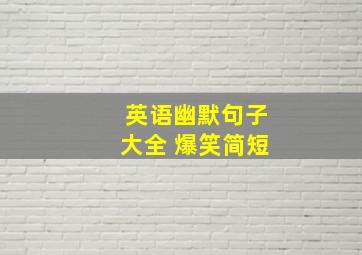 英语幽默句子
大全 爆笑简短